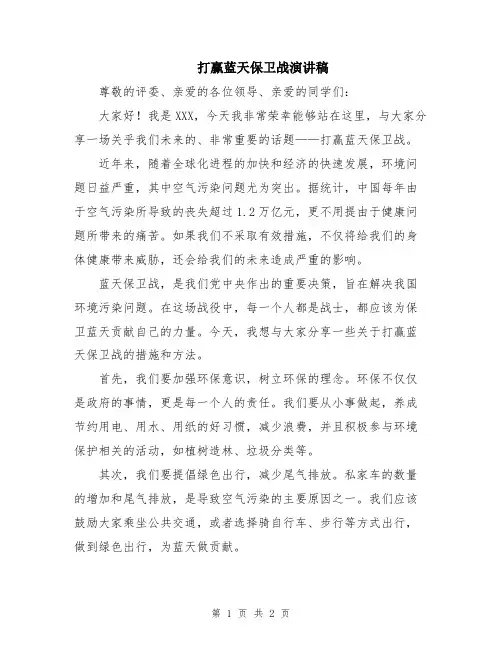 打赢蓝天保卫战演讲稿

尊敬的评委、亲爱的各位领导、亲爱的同学们：

大家好！我是XXX，今天我非常荣幸能够站在这里，与大家分享一场关乎我们未来的、非常重要的话题——打赢蓝天保卫战。

近年来，随着全球化进程的加快和经济的快速发展，环境问题日益严重，其中空气污染问题尤为突出。据统计，中国每年由于空气污染所导致的丧失超过1.2万亿元，更不用提由于健康问题所带来的痛苦。如果我们不采取有效措施，不仅将给我们的身体健康带来威胁，还会给我们的未来造成严重的影响。

蓝天保卫战，是我们党中央作出的重要决策，旨在解决我国环境污染问题。在这场战役中，每一个人都是战士，都应该为保卫蓝天贡献自己的力量。今天，我想与大家分享一些关于打赢蓝天保卫战的措施和方法。

首先，我们要加强环保意识，树立环保的理念。环保不仅仅是政府的事情，更是每一个人的责任。我们要从小事做起，养成节约用电、用水、用纸的好习惯，减少浪费，并且积极参与环境保护相关的活动，如植树造林、垃圾分类等。

其次，我们要提倡绿色出行，减少尾气排放。私家车的数量的增加和尾气排放，是导致空气污染的主要原因之一。我们应该鼓励大家乘坐公共交通，或者选择骑自行车、步行等方式出行，做到绿色出行，为蓝天做贡献。

第 1 页 共 2 页